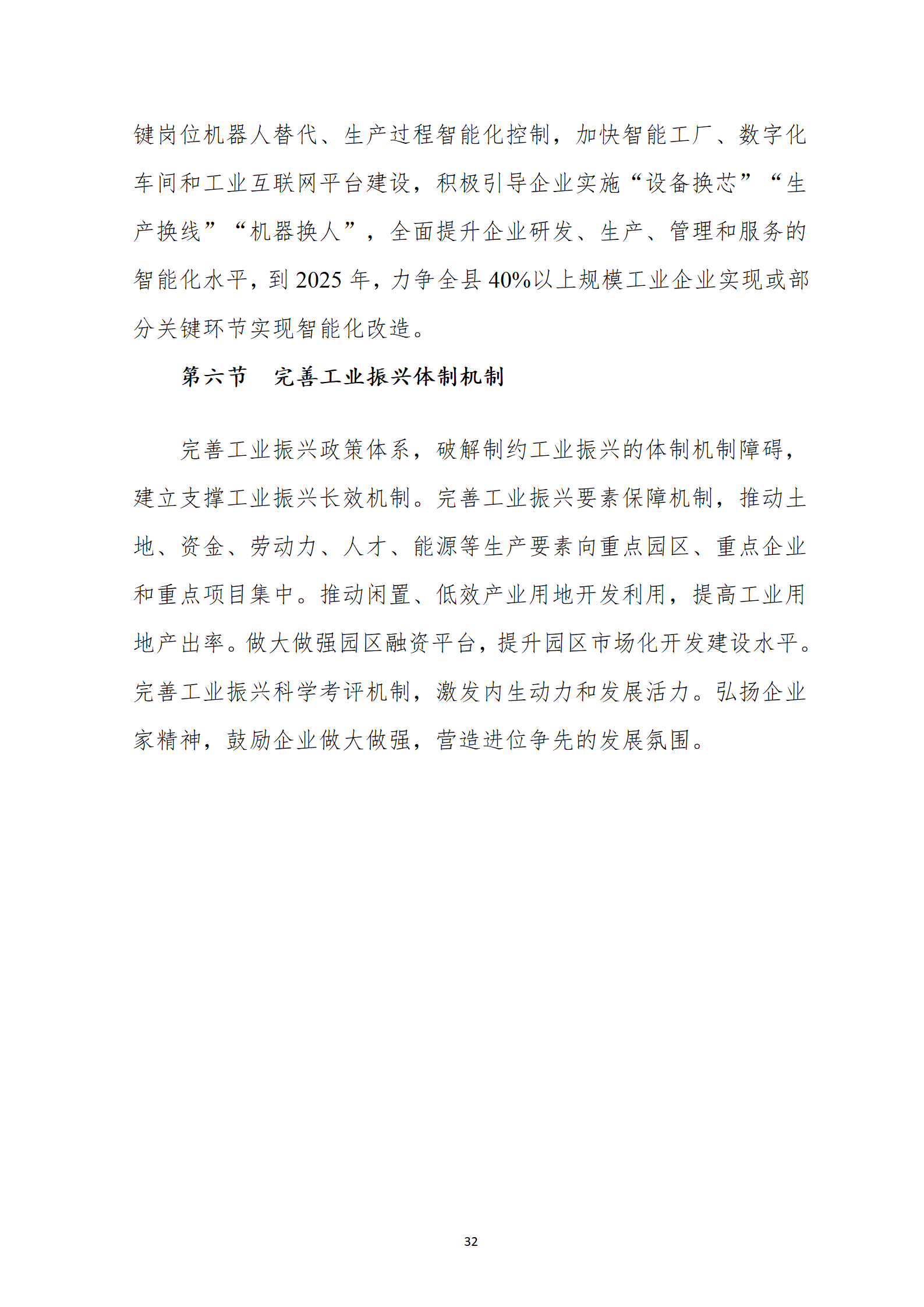 键岗位机器人替代、生产过程智能化控制，加快智能工厂、数字化车间和工业互联网平台建设，积极引导企业实施“设备换芯”“生产换线”“机器换人”，全面提升企业研发、生产、管理和服务的智能化水平，到 2025 年，力争全县 40%以上规模工业企业实现或部分关键环节实现智能化改造。

第六节　完善工业振兴体制机制

完善工业振兴政策体系，破解制约工业振兴的体制机制障碍，建立支撑工业振兴长效机制。完善工业振兴要素保障机制，推动土地、资金、劳动力、人才、能源等生产要素向重点园区、重点企业和重点项目集中。推动闲置、低效产业用地开发利用，提高工业用地产出率。做大做强园区融资平台，提升园区市场化开发建设水平。完善工业振兴科学考评机制，激发内生动力和发展活力。弘扬企业家精神，鼓励企业做大做强，营造进位争先的发展氛围。

32